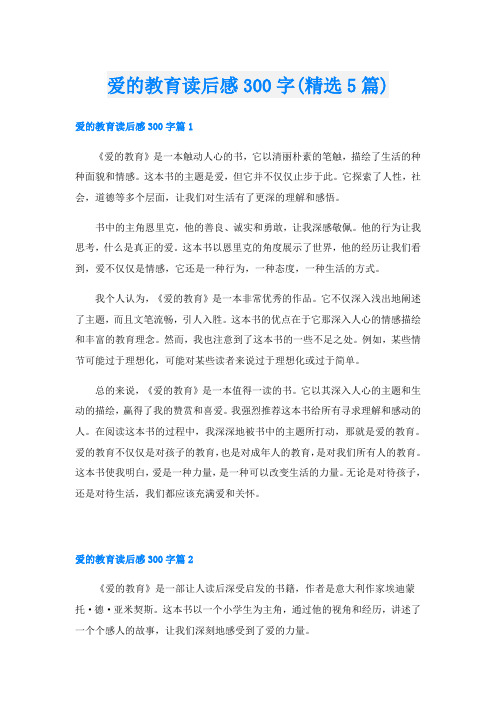 爱的教育读后感300字(精选5篇)

爱的教育读后感300字篇1

《爱的教育》是一本触动人心的书，它以清丽朴素的笔触，描绘了生活的种种面貌和情感。这本书的主题是爱，但它并不仅仅止步于此。它探索了人性，社会，道德等多个层面，让我们对生活有了更深的理解和感悟。

书中的主角恩里克，他的善良、诚实和勇敢，让我深感敬佩。他的行为让我思考，什么是真正的爱。这本书以恩里克的角度展示了世界，他的经历让我们看到，爱不仅仅是情感，它还是一种行为，一种态度，一种生活的方式。

我个人认为，《爱的教育》是一本非常优秀的作品。它不仅深入浅出地阐述了主题，而且文笔流畅，引人入胜。这本书的优点在于它那深入人心的情感描绘和丰富的教育理念。然而，我也注意到了这本书的一些不足之处。例如，某些情节可能过于理想化，可能对某些读者来说过于理想化或过于简单。

总的来说，《爱的教育》是一本值得一读的书。它以其深入人心的主题和生动的描绘，赢得了我的赞赏和喜爱。我强烈推荐这本书给所有寻求理解和感动的人。在阅读这本书的过程中，我深深地被书中的主题所打动，那就是爱的教育。爱的教育不仅仅是对孩子的教育，也是对成年人的教育，是对我们所有人的教育。这本书使我明白，爱是一种力量，是一种可以改变生活的力量。无论是对待孩子，还是对待生活，我们都应该充满爱和关怀。

爱的教育读后感300字篇2

《爱的教育》是一部让人读后深受启发的书籍，作者是意大利作家埃迪蒙托·德·亚米契斯。这本书以一个小学生为主角，通过他的视角和经历，讲述了一个个感人的故事，让我们深刻地感受到了爱的力量。